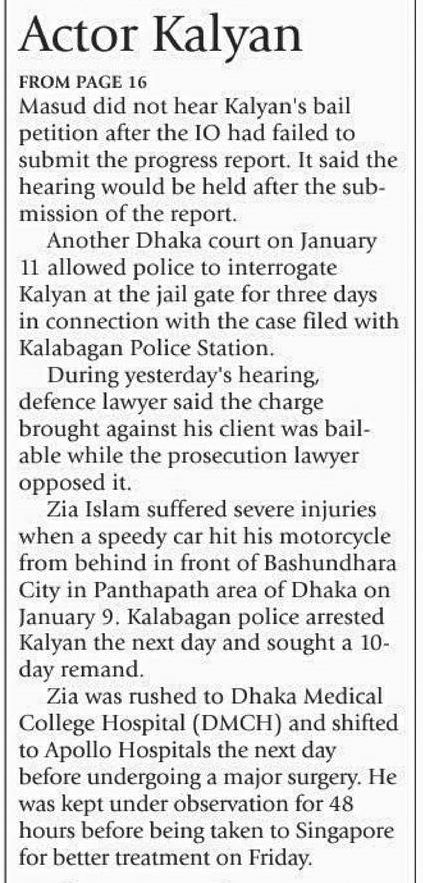 Actor Kalyan

FROM PAGE 16

Masud did not hear Kalyan's bail petition after the IO had failed to submit the progress report. It said the hearing would be held after the submission of the report.

Another Dhaka court on January 11 allowed police to interrogate Kalyan at the jail gate for three days in connection with the case filed with Kalabagan Police Station.

During yesterday's hearing, defence lawyer said the charge brought against his client was bailable while the prosecution lawyer opposed it.

Zia Islam suffered severe injuries when a speedy car hit his motorcycle from behind in front of Bashundhara City in Panthapath area of Dhaka on January 9. Kalabagan police arrested Kalyan the next day and sought a 10-day remand.

Zia was rushed to Dhaka Medical College Hospital (DMCH) and shifted to Apollo Hospitals the next day before undergoing a major surgery. He was kept under observation for 48 hours before being taken to Singapore for better treatment on Friday.